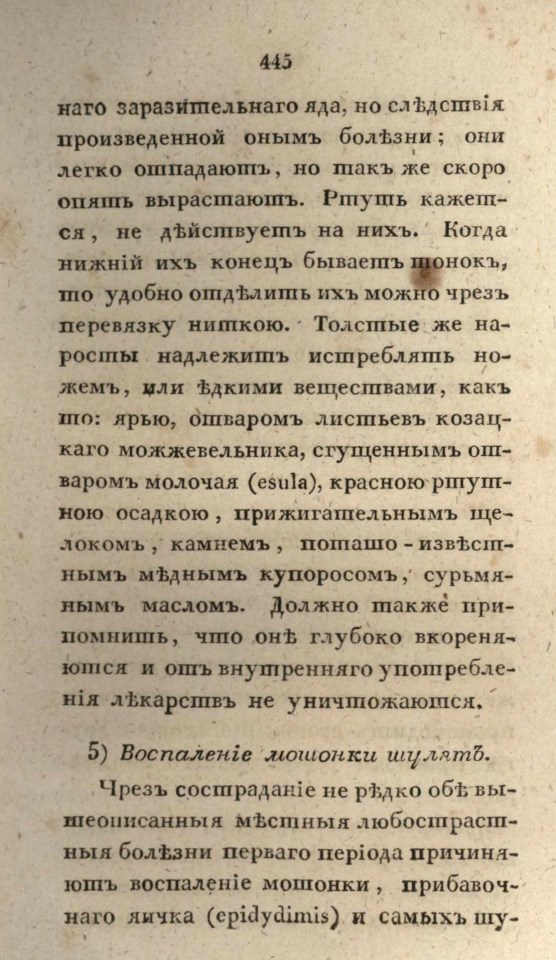 445

наго заразительнаго яда, но слѣдствія произведенной онымъ болѣзни; они легко отпадаютъ, но такъ же скоро опять вырастаютъ. Ртуть кажется, не дѣйствуетъ на нихъ. Когда нижній ихъ конецъ бываетъ тонокъ, то удобно отдѣлить ихъ можно чрезъ перевязку ниткою. Толстые же наросты надлежитъ истреблять ножемъ, или ѣдкими веществами, какъ то: ярью, отваромъ листьевъ козацкаго можжевельника, сгущеннымъ отваромъ молочая (esula), красною ртутною осадкою, прижигательнымъ щелокомъ, камнемъ, поташо-извѣстнымъ мѣднымъ купоросомъ, сурьмянымъ масломъ. Должно также припомнить, что онѣ глубоко вкореняются и отъ внутренняго употребленія лѣкарствъ не уничтожаются.

5) Воспаленіе мошонки шулятъ.

Чрезъ состраданіе не рѣдко обѣ вышеописанныя мѣстныя любострастныя болѣзни перваго періода причиняютъ воспаленіе мошонки, прибавочнаго яичка (epidydimis) и самыхъ шу-